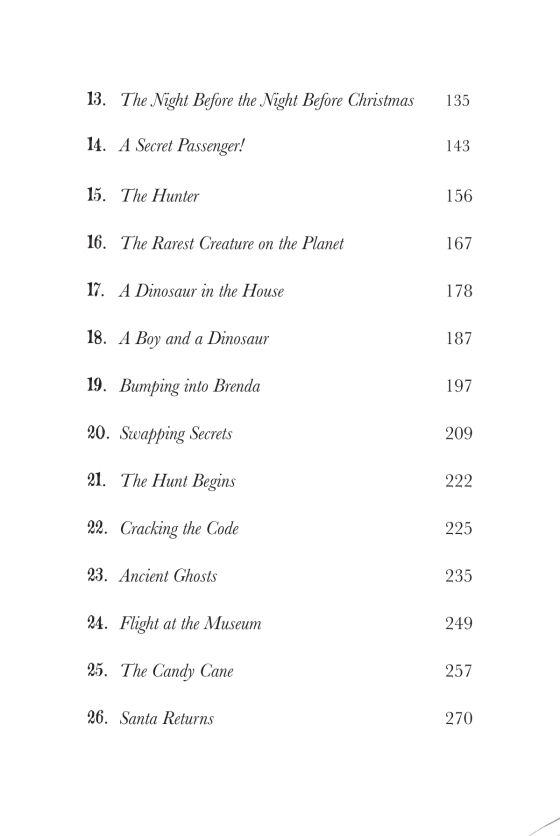 13. The Night Before the Night Before Christmas 135

14. A Secret Passenger! 143

15. The Hunter 156

16. The Rarest Creature on the Planet 167

17. A Dinosaur in the House 178

18. A Boy and a Dinosaur 187

19. Bumping into Brenda 197

20. Swapping Secrets 209

21. The Hunt Begins 222

22. Cracking the Code 225

23. Ancient Ghosts 235

24. Flight at the Museum 249

25. The Candy Cane 257

26. Santa Returns 270